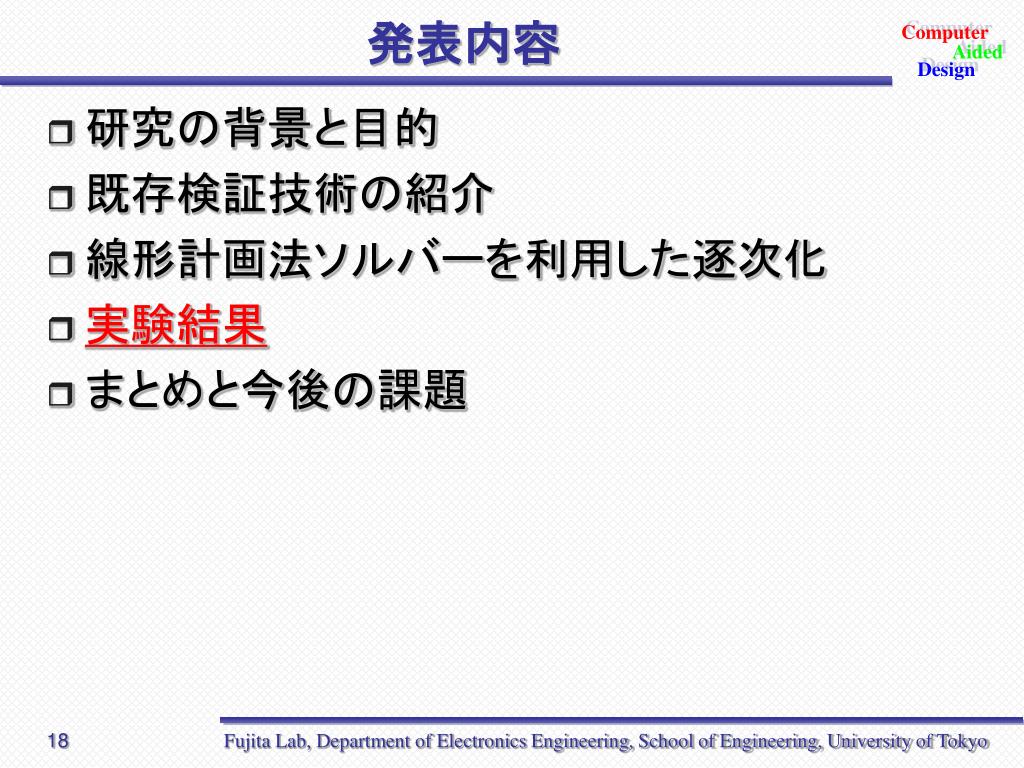 発表内容

Computer
Aided
Design

研究の背景と目的
既存検証技術の紹介
線形計画法ソルバーを利用した逐次化
実験結果
まとめと今後の課題

18

Fujita Lab, Department of Electronics Engineering, School of Engineering, University of Tokyo